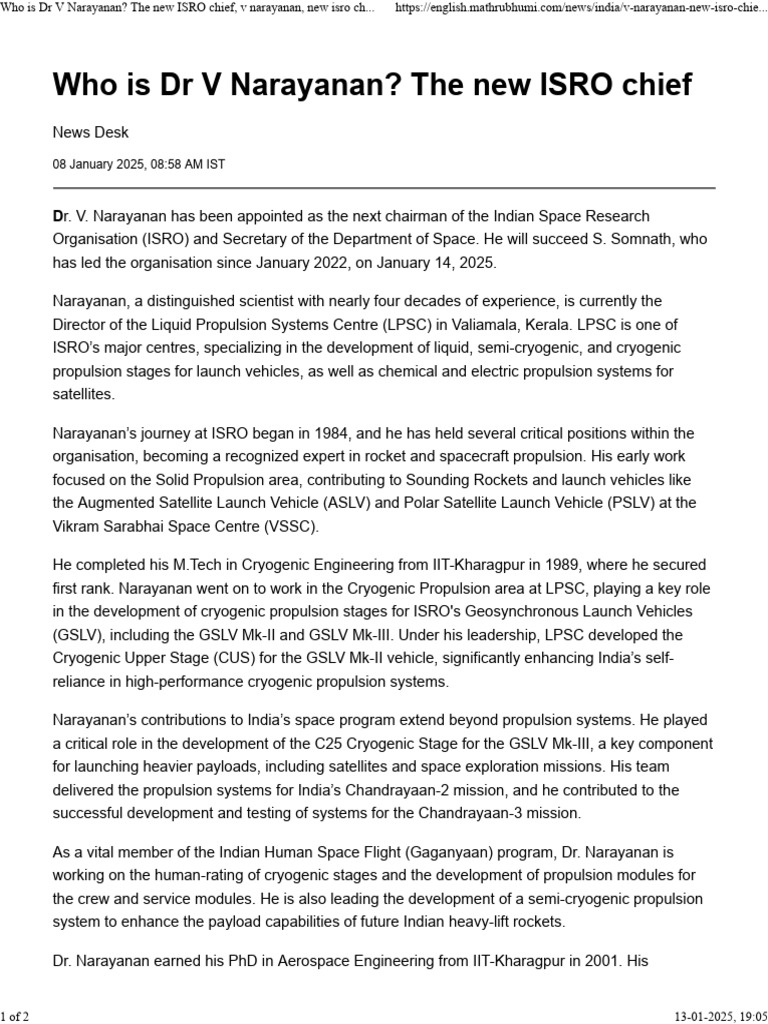 Who is Dr V Narayanan? The new ISRO chief, v narayanan, new isro ch... https://english.mathrubhumi.com/news/india/v-narayanan-new-isro-chie...

Who is Dr V Narayanan? The new ISRO chief

News Desk

08 January 2025, 08:58 AM IST

Dr. V. Narayanan has been appointed as the next chairman of the Indian Space Research Organisation (ISRO) and Secretary of the Department of Space. He will succeed S. Somnath, who has led the organisation since January 2022, on January 14, 2025.

Narayanan, a distinguished scientist with nearly four decades of experience, is currently the Director of the Liquid Propulsion Systems Centre (LPSC) in Valiamala, Kerala. LPSC is one of ISRO's major centres, specializing in the development of liquid, semi-cryogenic, and cryogenic propulsion stages for launch vehicles, as well as chemical and electric propulsion systems for satellites.

Narayanan's journey at ISRO began in 1984, and he has held several critical positions within the organisation, becoming a recognized expert in rocket and spacecraft propulsion. His early work focused on the Solid Propulsion area, contributing to Sounding Rockets and launch vehicles like the Augmented Satellite Launch Vehicle (ASLV) and Polar Satellite Launch Vehicle (PSLV) at the Vikram Sarabhai Space Centre (VSSC).

He completed his M.Tech in Cryogenic Engineering from IIT-Kharagpur in 1989, where he secured first rank. Narayanan went on to work in the Cryogenic Propulsion area at LPSC, playing a key role in the development of cryogenic propulsion stages for ISRO's Geosynchronous Launch Vehicles (GSLV), including the GSLV Mk-II and GSLV Mk-III. Under his leadership, LPSC developed the Cryogenic Upper Stage (CUS) for the GSLV Mk-II vehicle, significantly enhancing India's self-reliance in high-performance cryogenic propulsion systems.

Narayanan's contributions to India's space program extend beyond propulsion systems. He played a critical role in the development of the C25 Cryogenic Stage for the GSLV Mk-III, a key component for launching heavier payloads, including satellites and space exploration missions. His team delivered the propulsion systems for India's Chandrayaan-2 mission, and he contributed to the successful development and testing of systems for the Chandrayaan-3 mission.

As a vital member of the Indian Human Space Flight (Gaganyaan) program, Dr. Narayanan is working on the human-rating of cryogenic stages and the development of propulsion modules for the crew and service modules. He is also leading the development of a semi-cryogenic propulsion system to enhance the payload capabilities of future Indian heavy-lift rockets.

Dr. Narayanan earned his PhD in Aerospace Engineering from IIT-Kharagpur in 2001. His

1 of 2 13-01-2025, 19:05